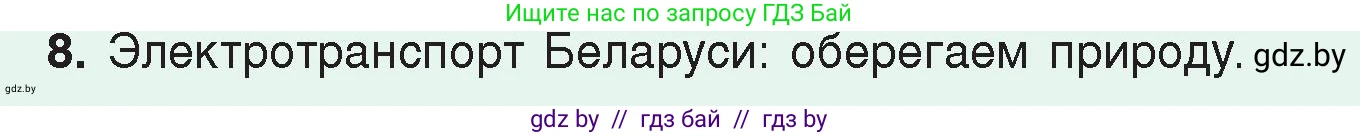 Ищите нас по запросу ГДЗ Бай

8. Электротранспорт Беларуси: оберегаем природу. gdz.by

gdz.by

gdz by // гдз бай // гдз by